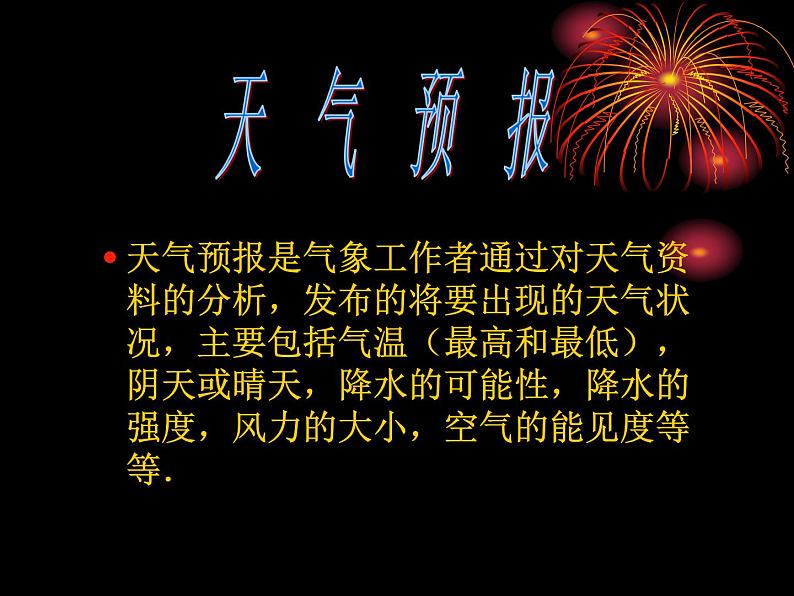 天 气 预 报

• 天气预报是气象工作者通过对天气资料的分析，发布的将要出现的天气状况，主要包括气温（最高和最低），阴天或晴天，降水的可能性，降水的强度，风力的大小，空气的能见度等等.